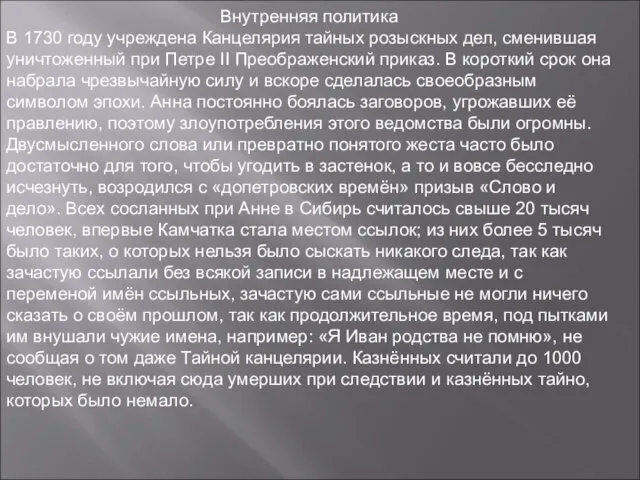 Внутренняя политика

В 1730 году учреждена Канцелярия тайных розыскных дел, сменившая уничтоженный при Петре II Преображенский приказ. В короткий срок она набрала чрезвычайную силу и вскоре сделалась своеобразным символом эпохи. Анна постоянно боялась заговоров, угрожавших её правлению, поэтому злоупотребления этого ведомства были огромны. Двусмысленного слова или превратно понятого жеста часто было достаточно для того, чтобы угодить в застенок, а то и вовсе бесследно исчезнуть, возродился с «допетровских времён» призыв «Слово и дело». Всех сосланных при Анне в Сибирь считалось свыше 20 тысяч человек, впервые Камчатка стала местом ссылок; из них более 5 тысяч было таких, о которых нельзя было сыскать никакого следа, так как зачастую ссылали без всякой записи в надлежащем месте и с переменой имён ссыльных, зачастую сами ссыльные не могли ничего сказать о своём прошлом, так как продолжительное время, под пытками им внушали чужие имена, например: «Я Иван родства не помню», не сообщая о том даже Тайной канцелярии. Казнённых считали до 1000 человек, не включая сюда умерших при следствии и казнённых тайно, которых было немало.